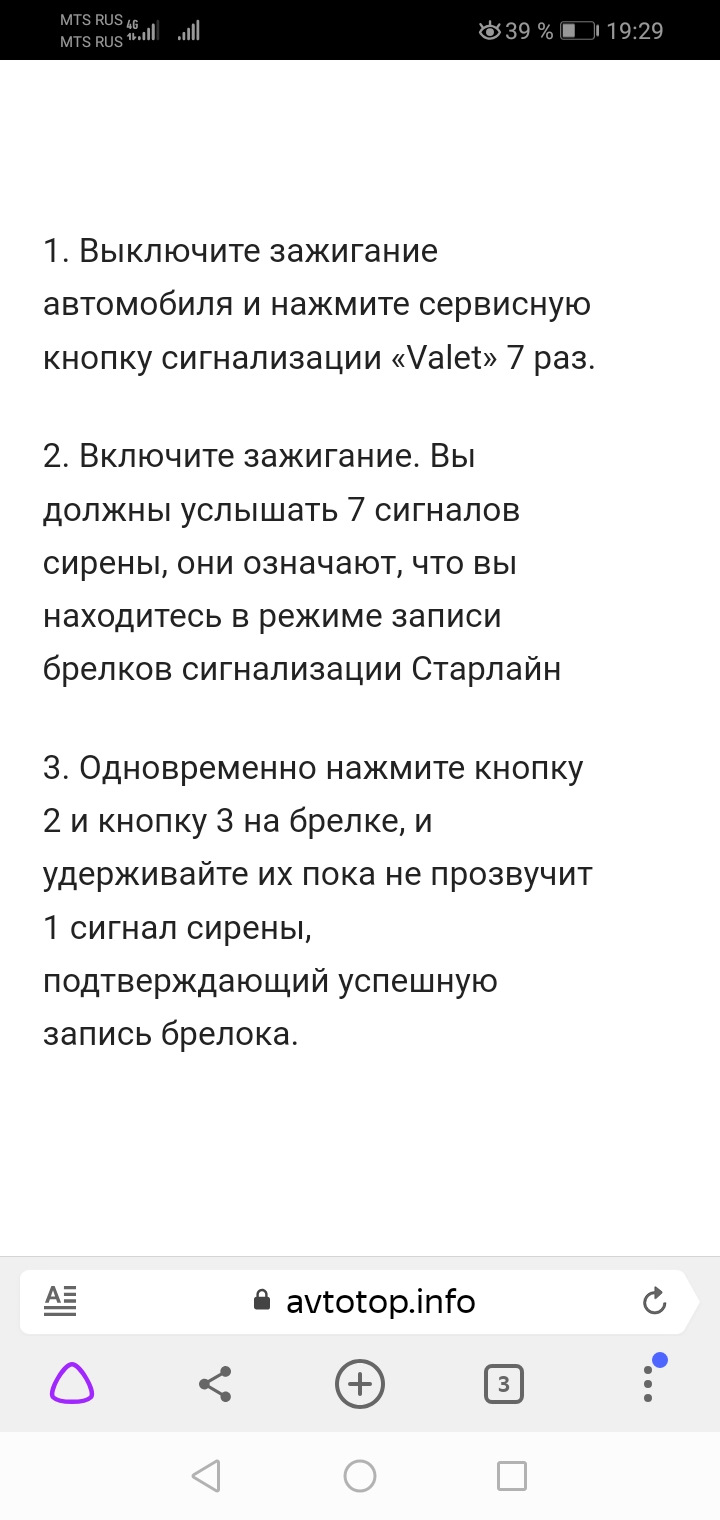 MTS RUS 4G
MTS RUS
39 % 19:29

1. Выключите зажигание автомобиля и нажмите сервисную кнопку сигнализации «Valet» 7 раз.

2. Включите зажигание. Вы должны услышать 7 сигналов сирены, они означают, что вы находитесь в режиме записи брелков сигнализации Старлайн

3. Одновременно нажмите кнопку 2 и кнопку 3 на брелке, и удерживайте их пока не прозвучит 1 сигнал сирены, подтверждающий успешную запись брелока.

avtotop.info

3